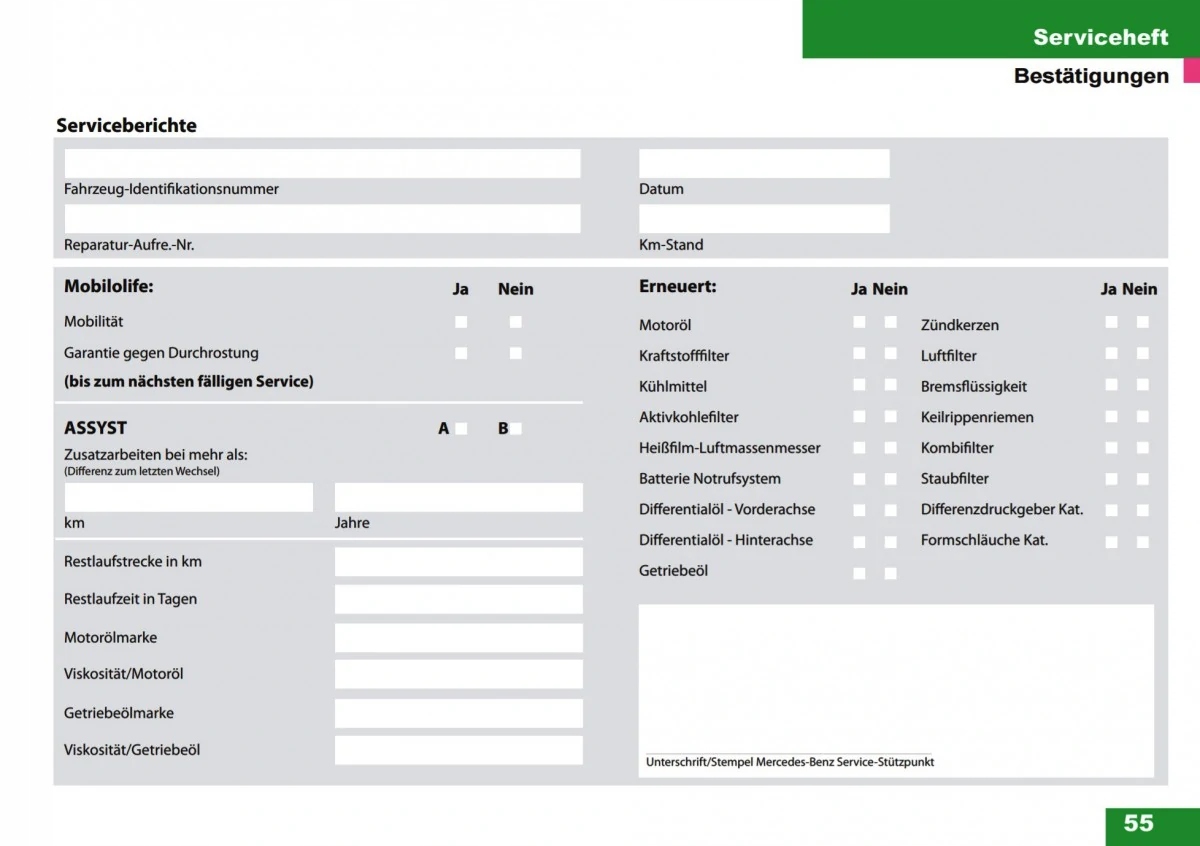 Serviceheft

Bestätigungen

Serviceberichte

Fahrzeug-Identifikationsnummer

Reparatur-Aufre.-Nr.

Datum

Km-Stand

Mobilolife:

Ja Nein

Mobilität

Garantie gegen Durchrostung

(bis zum nächsten fälligen Service)

ASSYST

A B

Zusatzarbeiten bei mehr als:
(Differenz zum letzten Wechsel)

km

Jahre

Restlaufstrecke in km

Restlaufzeit in Tagen

Motorölmarke

Viskosität/Motoröl

Getriebeölmarke

Viskosität/Getriebeöl

Erneuert:

Ja Nein

Motoröl

Kraftstofffilter

Kühlmittel

Aktivkohlefilter

Heißfilm-Luftmassenmesser

Batterie Notrufsystem

Differentialöl - Vorderachse

Differentialöl - Hinterachse

Getriebeöl

Ja Nein

Zündkerzen

Luftfilter

Bremsflüssigkeit

Keilrippenriemen

Kombifilter

Staubfilter

Differenzdruckgeber Kat.

Formschläuche Kat.

Unterschrift/Stempel Mercedes-Benz Service-Stützpunkt

55